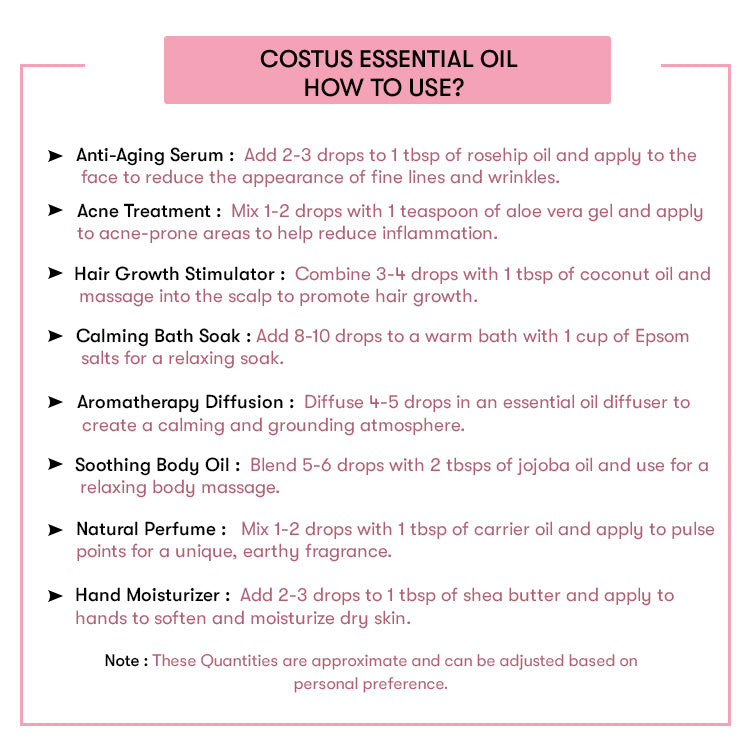 COSTUS ESSENTIAL OIL
HOW TO USE?

➤ Anti-Aging Serum : Add 2-3 drops to 1 tbsp of rosehip oil and apply to the face to reduce the appearance of fine lines and wrinkles.

➤ Acne Treatment : Mix 1-2 drops with 1 teaspoon of aloe vera gel and apply to acne-prone areas to help reduce inflammation.

➤ Hair Growth Stimulator : Combine 3-4 drops with 1 tbsp of coconut oil and massage into the scalp to promote hair growth.

➤ Calming Bath Soak : Add 8-10 drops to a warm bath with 1 cup of Epsom salts for a relaxing soak.

➤ Aromatherapy Diffusion : Diffuse 4-5 drops in an essential oil diffuser to create a calming and grounding atmosphere.

➤ Soothing Body Oil : Blend 5-6 drops with 2 tbsps of jojoba oil and use for a relaxing body massage.

➤ Natural Perfume : Mix 1-2 drops with 1 tbsp of carrier oil and apply to pulse points for a unique, earthy fragrance.

➤ Hand Moisturizer : Add 2-3 drops to 1 tbsp of shea butter and apply to hands to soften and moisturize dry skin.

Note : These Quantities are approximate and can be adjusted based on personal preference.